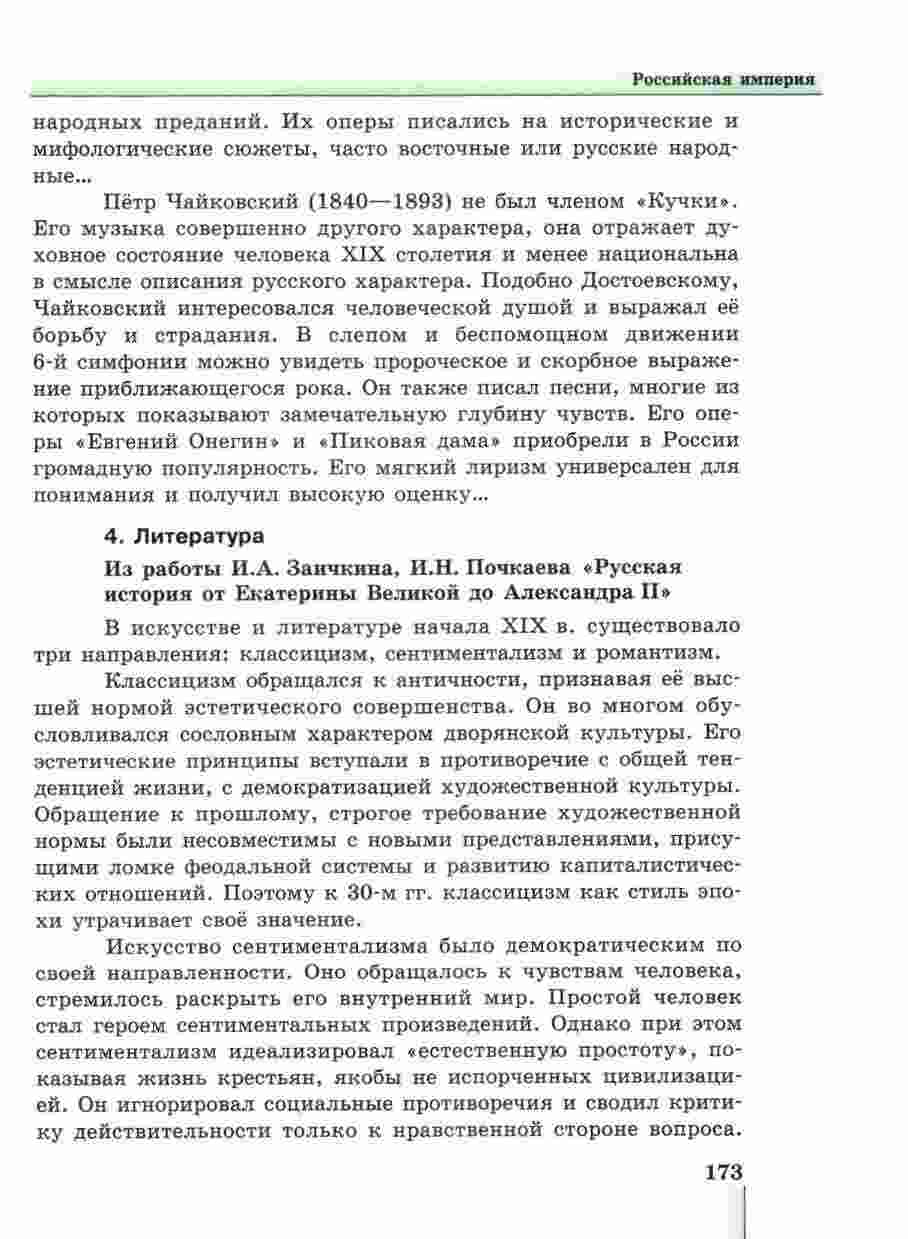 Российская империя

народных преданий. Их оперы писались на исторические и мифологические сюжеты, часто восточные или русские народные...

Пётр Чайковский (1840—1893) не был членом «Кучки». Его музыка совершенно другого характера, она отражает духовное состояние человека XIX столетия и менее национальна в смысле описания русского характера. Подобно Достоевскому, Чайковский интересовался человеческой душой и выражал её борьбу и страдания. В слепом и беспомощном движении 6-й симфонии можно увидеть пророческое и скорбное выражение приближающегося рока. Он также писал песни, многие из которых показывают замечательную глубину чувств. Его оперы «Евгений Онегин» и «Пиковая дама» приобрели в России громадную популярность. Его мягкий лиризм универсален для понимания и получил высокую оценку...

4. Литература

Из работы И.А. Заичкина, И.Н. Почкаева «Русская история от Екатерины Великой до Александра II»

В искусстве и литературе начала XIX в. существовало три направления: классицизм, сентиментализм и романтизм.

Классицизм обращался к античности, признавая её высшей нормой эстетического совершенства. Он во многом обусловливался сословным характером дворянской культуры. Его эстетические принципы вступали в противоречие с общей тенденцией жизни, с демократизацией художественной культуры. Обращение к прошлому, строгое требование художественной нормы были несовместимы с новыми представлениями, присущими ломке феодальной системы и развитию капиталистических отношений. Поэтому к 30-м гг. классицизм как стиль эпохи утрачивает своё значение.

Искусство сентиментализма было демократическим по своей направленности. Оно обращалось к чувствам человека, стремилось раскрыть его внутренний мир. Простой человек стал героем сентиментальных произведений. Однако при этом сентиментализм идеализировал «естественную простоту», показывая жизнь крестьян, якобы не испорченных цивилизацией. Он игнорировал социальные противоречия и сводил критику действительности только к нравственной стороне вопроса.

173